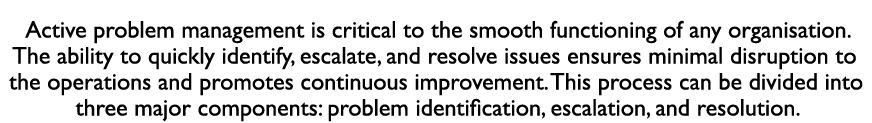 Active problem management is critical to the smooth functioning of any organisation. The ability to quickly identify, escalate, and resolve issues ensures minimal disruption to the operations and promotes continuous improvement. This process can be divided into three major components: problem identification, escalation, and resolution.